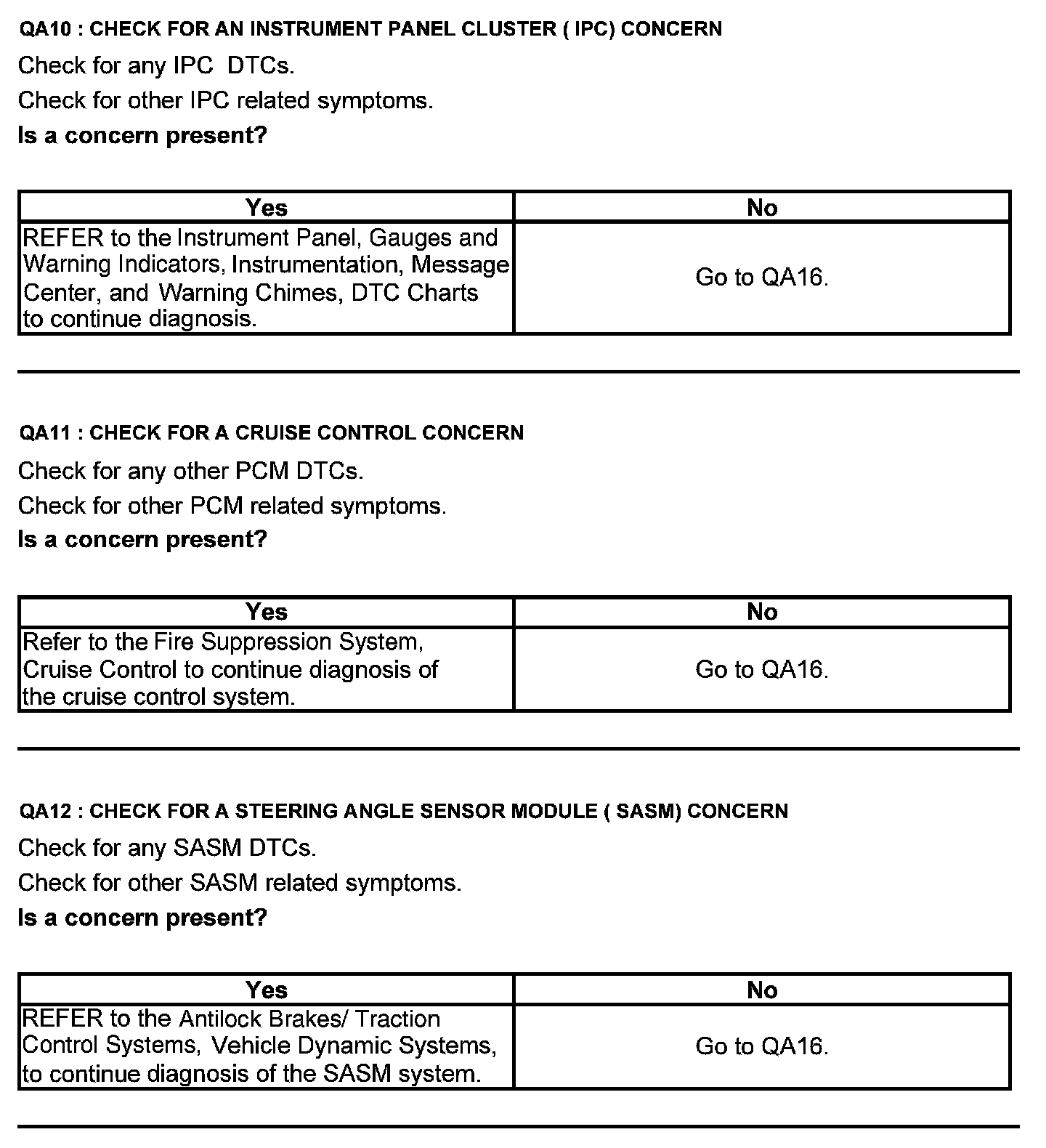 QA10 : CHECK FOR AN INSTRUMENT PANEL CLUSTER ( IPC) CONCERN

Check for any IPC DTCs.

Check for other IPC related symptoms.

Is a concern present?

| Yes | No |
|---|---|
| REFER to the Instrument Panel, Gauges and Warning Indicators, Instrumentation, Message Center, and Warning Chimes, DTC Charts to continue diagnosis. | Go to QA16. |

QA11 : CHECK FOR A CRUISE CONTROL CONCERN

Check for any other PCM DTCs.

Check for other PCM related symptoms.

Is a concern present?

| Yes | No |
|---|---|
| Refer to the Fire Suppression System, Cruise Control to continue diagnosis of the cruise control system. | Go to QA16. |

QA12 : CHECK FOR A STEERING ANGLE SENSOR MODULE ( SASM) CONCERN

Check for any SASM DTCs.

Check for other SASM related symptoms.

Is a concern present?

| Yes | No |
|---|---|
| REFER to the Antilock Brakes/ Traction Control Systems, Vehicle Dynamic Systems, to continue diagnosis of the SASM system. | Go to QA16. |